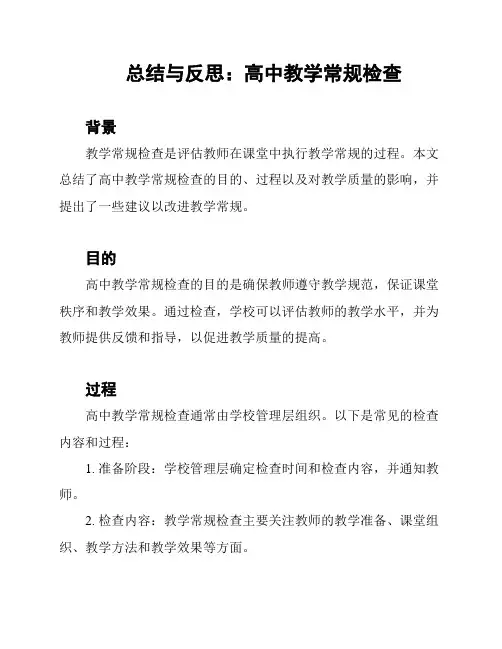 总结与反思：高中教学常规检查

背景

教学常规检查是评估教师在课堂中执行教学常规的过程。本文总结了高中教学常规检查的目的、过程以及对教学质量的影响，并提出了一些建议以改进教学常规。

目的

高中教学常规检查的目的是确保教师遵守教学规范，保证课堂秩序和教学效果。通过检查，学校可以评估教师的教学水平，并为教师提供反馈和指导，以促进教学质量的提高。

过程

高中教学常规检查通常由学校管理层组织。以下是常见的检查内容和过程：

1. 准备阶段：学校管理层确定检查时间和检查内容，并通知教师。

2. 检查内容：教学常规检查主要关注教师的教学准备、课堂组织、教学方法和教学效果等方面。